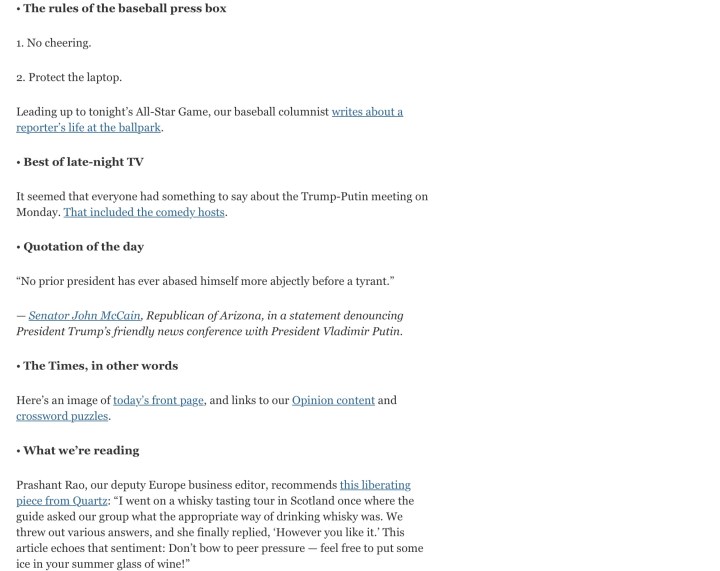 • The rules of the baseball press box

1. No cheering.

2. Protect the laptop.

Leading up to tonight's All-Star Game, our baseball columnist writes about a reporter's life at the ballpark.

• Best of late-night TV

It seemed that everyone had something to say about the Trump-Putin meeting on Monday. That included the comedy hosts.

• Quotation of the day

"No prior president has ever abased himself more abjectly before a tyrant."

— Senator John McCain, Republican of Arizona, in a statement denouncing President Trump's friendly news conference with President Vladimir Putin.

• The Times, in other words

Here's an image of today's front page, and links to our Opinion content and crossword puzzles.

• What we're reading

Prashant Rao, our deputy Europe business editor, recommends this liberating piece from Quartz: "I went on a whisky tasting tour in Scotland once where the guide asked our group what the appropriate way of drinking whisky was. We threw out various answers, and she finally replied, 'However you like it.' This article echoes that sentiment: Don't bow to peer pressure — feel free to put some ice in your summer glass of wine!"